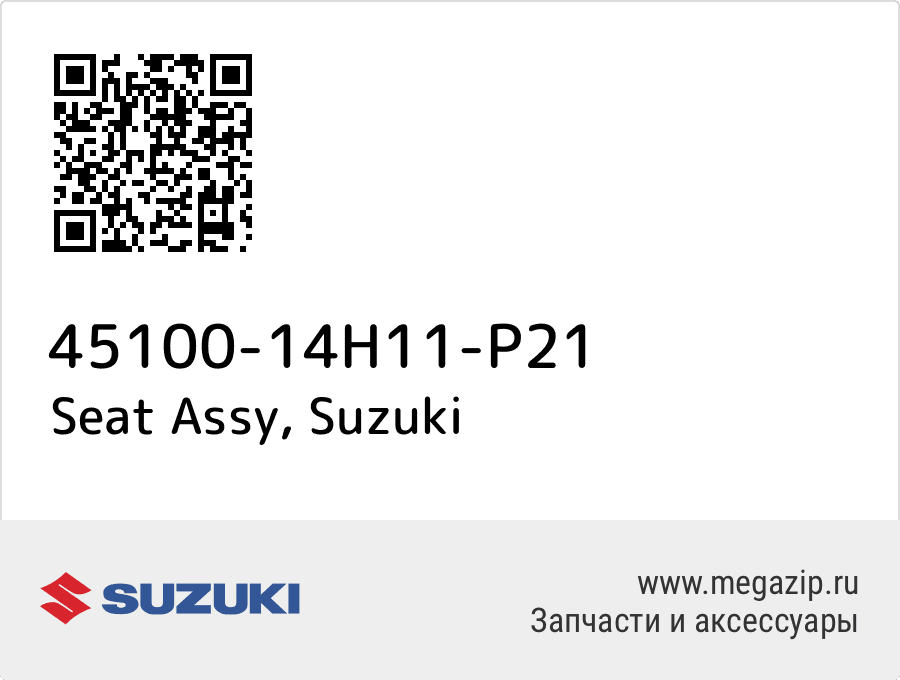 45100-14H11-P21
Seat Assy, Suzuki

SUZUKI

www.megazip.ru
Запчасти и аксессуары